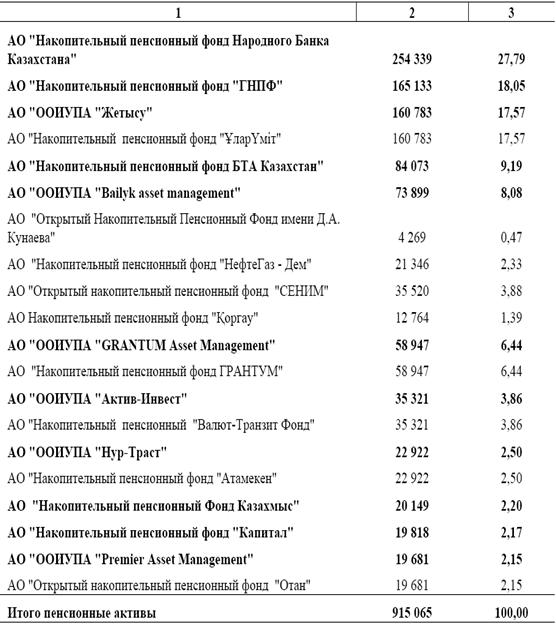 | 1 | 2 | 3 |
|---|---|---|
| АО "Накопительный пенсионный фонд Народного Банка Казахстана" | 254 339 | 27,79 |
| АО "Накопительный пенсионный фонд "ГНПФ" | 165 133 | 18,05 |
| АО "ООИУПА "Жетысу" | 160 783 | 17,57 |
| АО "Накопительный пенсионный фонд "ҰларҮміт" | 160 783 | 17,57 |
| АО "Накопительный пенсионный фонд БТА Казахстан" | 84 073 | 9,19 |
| АО "ООИУПА "Bailyk asset management" | 73 899 | 8,08 |
| АО "Открытый Накопительный Пенсионный Фонд имени Д.А. Кунаева" | 4 269 | 0,47 |
| АО "Накопительный пенсионный фонд "НефтеГаз - Дем" | 21 346 | 2,33 |
| АО "Открытый накопительный пенсионный фонд "СЕНИМ" | 35 520 | 3,88 |
| АО Накопительный пенсионный фонд "Қорғау" | 12 764 | 1,39 |
| АО "ООИУПА "GRANTUM Asset Management" | 58 947 | 6,44 |
| АО "Накопительный пенсионный фонд ГРАНТУМ" | 58 947 | 6,44 |
| АО "ООИУПА "Актив-Инвест" | 35 321 | 3,86 |
| АО "Накопительный пенсионный "Валют-Транзит Фонд" | 35 321 | 3,86 |
| АО "ООИУПА "Нур-Траст" | 22 922 | 2,50 |
| АО "Накопительный пенсионный фонд "Атамекен" | 22 922 | 2,50 |
| АО "Накопительный пенсионный Фонд Казахмыс" | 20 149 | 2,20 |
| АО "Накопительный пенсионный фонд "Капитал" | 19 818 | 2,17 |
| АО "ООИУПА "Premier Asset Management" | 19 681 | 2,15 |
| АО "Открытый накопительный пенсионный фонд "Отан" | 19 681 | 2,15 |
| Итого пенсионные активы | 915 065 | 100,00 |